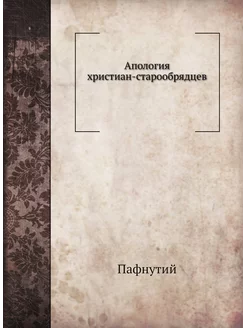 Апология христиан-старообрядцев

Пафнутий